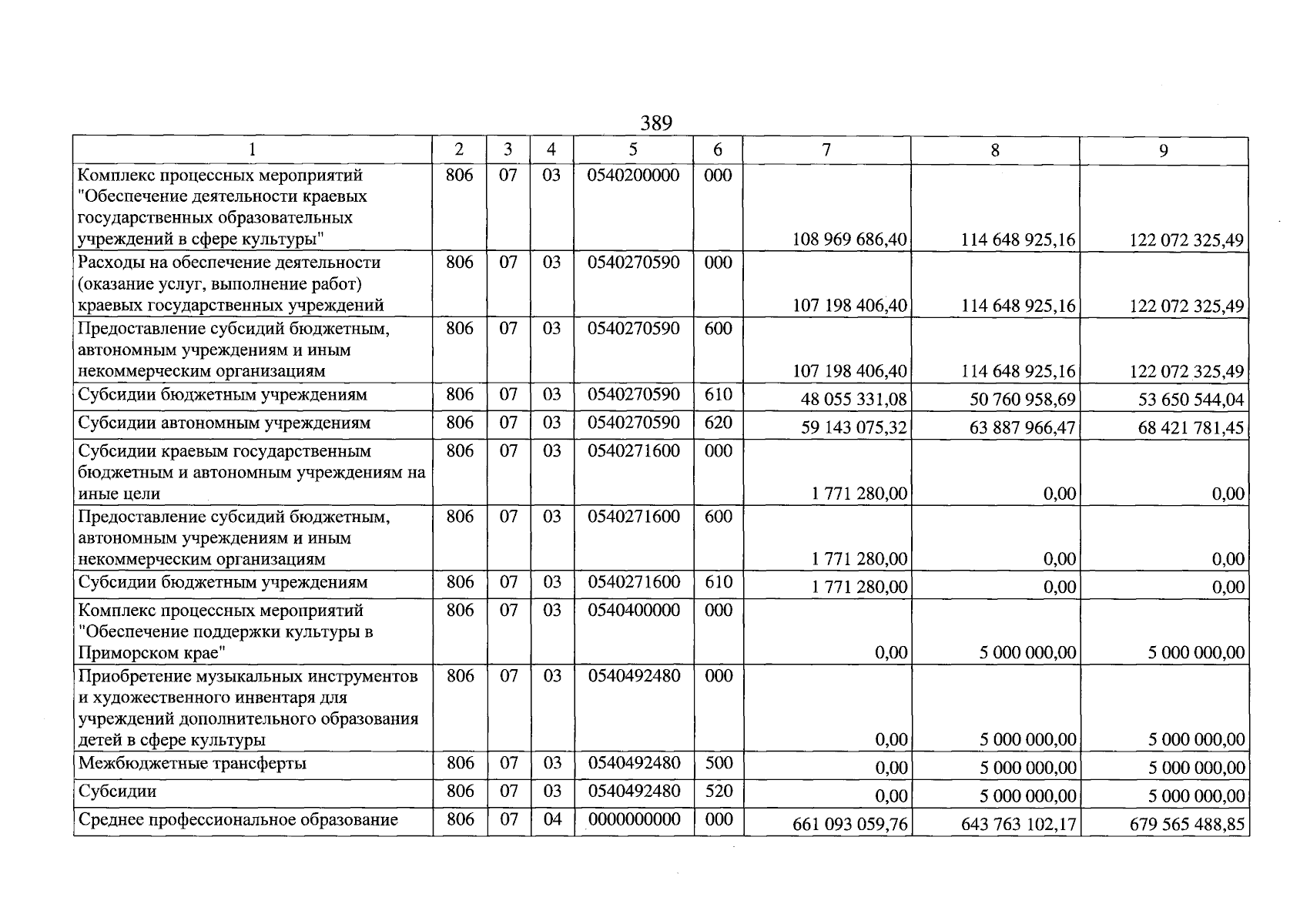 389

| 1 | 2 | 3 | 4 | 5 | 6 | 7 | 8 | 9 |
|---|---|---|---|---|---|---|---|---|
| Комплекс процессных мероприятий "Обеспечение деятельности краевых государственных образовательных учреждений в сфере культуры" | 806 | 07 | 03 | 0540200000 | 000 | 108 969 686,40 | 114 648 925,16 | 122 072 325,49 |
| Расходы на обеспечение деятельности (оказание услуг, выполнение работ) краевых государственных учреждений | 806 | 07 | 03 | 0540270590 | 000 | 107 198 406,40 | 114 648 925,16 | 122 072 325,49 |
| Предоставление субсидий бюджетным, автономным учреждениям и иным некоммерческим организациям | 806 | 07 | 03 | 0540270590 | 600 | 107 198 406,40 | 114 648 925,16 | 122 072 325,49 |
| Субсидии бюджетным учреждениям | 806 | 07 | 03 | 0540270590 | 610 | 48 055 331,08 | 50 760 958,69 | 53 650 544,04 |
| Субсидии автономным учреждениям | 806 | 07 | 03 | 0540270590 | 620 | 59 143 075,32 | 63 887 966,47 | 68 421 781,45 |
| Субсидии краевым государственным бюджетным и автономным учреждениям на иные цели | 806 | 07 | 03 | 0540271600 | 000 | 1 771 280,00 | 0,00 | 0,00 |
| Предоставление субсидий бюджетным, автономным учреждениям и иным некоммерческим организациям | 806 | 07 | 03 | 0540271600 | 600 | 1 771 280,00 | 0,00 | 0,00 |
| Субсидии бюджетным учреждениям | 806 | 07 | 03 | 0540271600 | 610 | 1 771 280,00 | 0,00 | 0,00 |
| Комплекс процессных мероприятий "Обеспечение поддержки культуры в Приморском крае" | 806 | 07 | 03 | 0540400000 | 000 | 0,00 | 5 000 000,00 | 5 000 000,00 |
| Приобретение музыкальных инструментов и художественного инвентаря для учреждений дополнительного образования детей в сфере культуры | 806 | 07 | 03 | 0540492480 | 000 | 0,00 | 5 000 000,00 | 5 000 000,00 |
| Межбюджетные трансферты | 806 | 07 | 03 | 0540492480 | 500 | 0,00 | 5 000 000,00 | 5 000 000,00 |
| Субсидии | 806 | 07 | 03 | 0540492480 | 520 | 0,00 | 5 000 000,00 | 5 000 000,00 |
| Среднее профессиональное образование | 806 | 07 | 04 | 0000000000 | 000 | 661 093 059,76 | 643 763 102,17 | 679 565 488,85 |